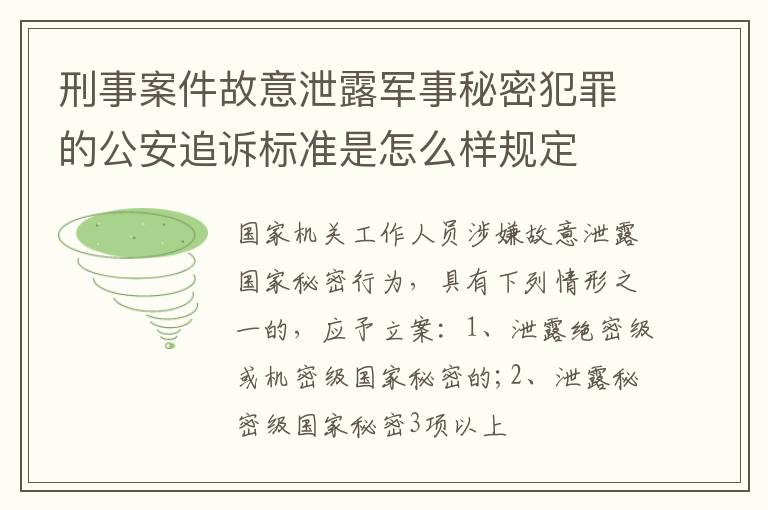 刑事案件故意泄露军事秘密犯罪的公安追诉标准是怎么样规定

国家机关工作人员涉嫌故意泄露国家秘密行为，具有下列情形之一的，应予立案：1、泄露绝密级或机密级国家秘密的；2、泄露秘密级国家秘密3项以上